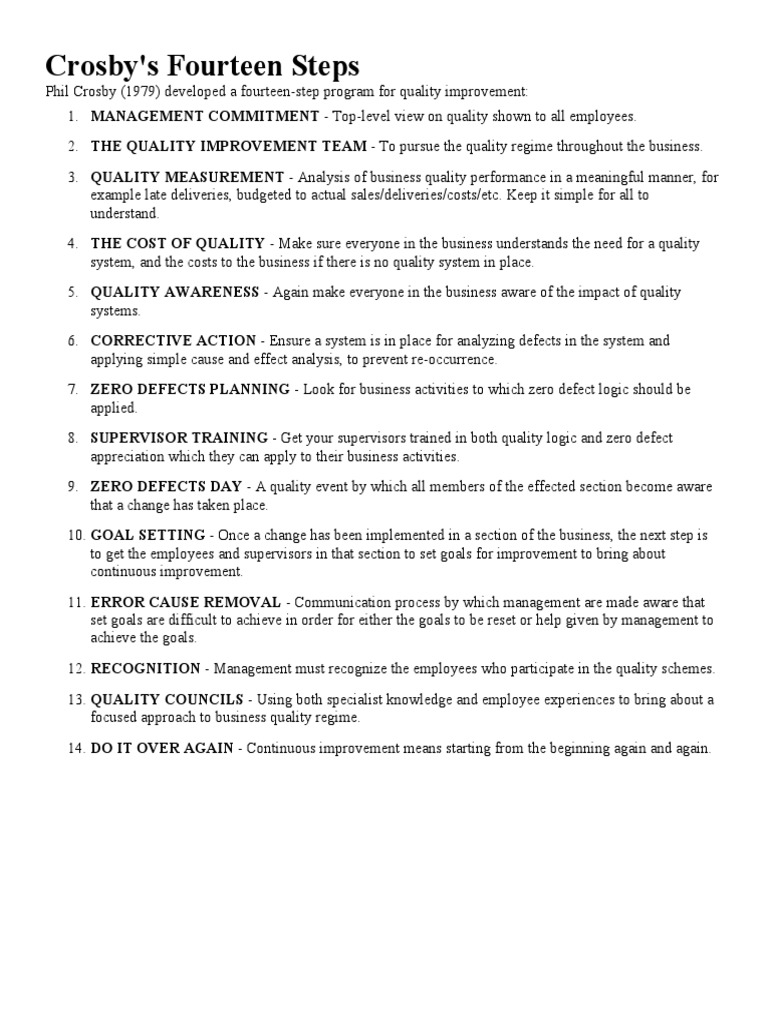 Crosby's Fourteen Steps

Phil Crosby (1979) developed a fourteen-step program for quality improvement:

1. MANAGEMENT COMMITMENT - Top-level view on quality shown to all employees.
2. THE QUALITY IMPROVEMENT TEAM - To pursue the quality regime throughout the business.
3. QUALITY MEASUREMENT - Analysis of business quality performance in a meaningful manner, for example late deliveries, budgeted to actual sales/deliveries/costs/etc. Keep it simple for all to understand.
4. THE COST OF QUALITY - Make sure everyone in the business understands the need for a quality system, and the costs to the business if there is no quality system in place.
5. QUALITY AWARENESS - Again make everyone in the business aware of the impact of quality systems.
6. CORRECTIVE ACTION - Ensure a system is in place for analyzing defects in the system and applying simple cause and effect analysis, to prevent re-occurrence.
7. ZERO DEFECTS PLANNING - Look for business activities to which zero defect logic should be applied.
8. SUPERVISOR TRAINING - Get your supervisors trained in both quality logic and zero defect appreciation which they can apply to their business activities.
9. ZERO DEFECTS DAY - A quality event by which all members of the effected section become aware that a change has taken place.
10. GOAL SETTING - Once a change has been implemented in a section of the business, the next step is to get the employees and supervisors in that section to set goals for improvement to bring about continuous improvement.
11. ERROR CAUSE REMOVAL - Communication process by which management are made aware that set goals are difficult to achieve in order for either the goals to be reset or help given by management to achieve the goals.
12. RECOGNITION - Management must recognize the employees who participate in the quality schemes.
13. QUALITY COUNCILS - Using both specialist knowledge and employee experiences to bring about a focused approach to business quality regime.
14. DO IT OVER AGAIN - Continuous improvement means starting from the beginning again and again.